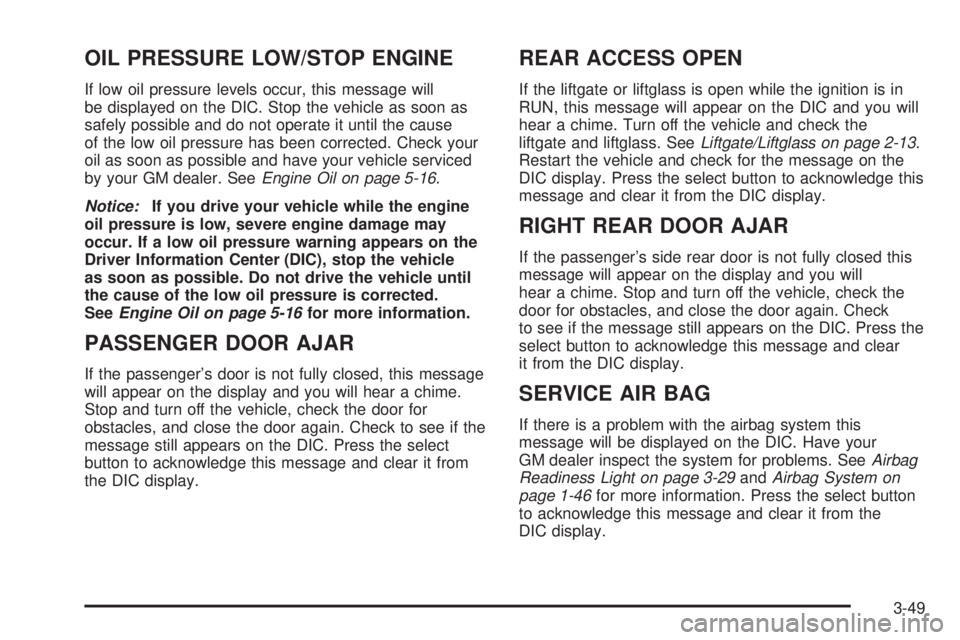 OIL PRESSURE LOW/STOP ENGINE

If low oil pressure levels occur, this message will be displayed on the DIC. Stop the vehicle as soon as safely possible and do not operate it until the cause of the low oil pressure has been corrected. Check your oil as soon as possible and have your vehicle serviced by your GM dealer. See Engine Oil on page 5-16.

Notice: If you drive your vehicle while the engine oil pressure is low, severe engine damage may occur. If a low oil pressure warning appears on the Driver Information Center (DIC), stop the vehicle as soon as possible. Do not drive the vehicle until the cause of the low oil pressure is corrected. See Engine Oil on page 5-16 for more information.

PASSENGER DOOR AJAR

If the passenger's door is not fully closed, this message will appear on the display and you will hear a chime. Stop and turn off the vehicle, check the door for obstacles, and close the door again. Check to see if the message still appears on the DIC. Press the select button to acknowledge this message and clear it from the DIC display.

REAR ACCESS OPEN

If the liftgate or liftglass is open while the ignition is in RUN, this message will appear on the DIC and you will hear a chime. Turn off the vehicle and check the liftgate and liftglass. See Liftgate/Liftglass on page 2-13. Restart the vehicle and check for the message on the DIC display. Press the select button to acknowledge this message and clear it from the DIC display.

RIGHT REAR DOOR AJAR

If the passenger's side rear door is not fully closed this message will appear on the display and you will hear a chime. Stop and turn off the vehicle, check the door for obstacles, and close the door again. Check to see if the message still appears on the DIC. Press the select button to acknowledge this message and clear it from the DIC display.

SERVICE AIR BAG

If there is a problem with the airbag system this message will be displayed on the DIC. Have your GM dealer inspect the system for problems. See Airbag Readiness Light on page 3-29 and Airbag System on page 1-46 for more information. Press the select button to acknowledge this message and clear it from the DIC display.

3-49

carmanualsonline.info